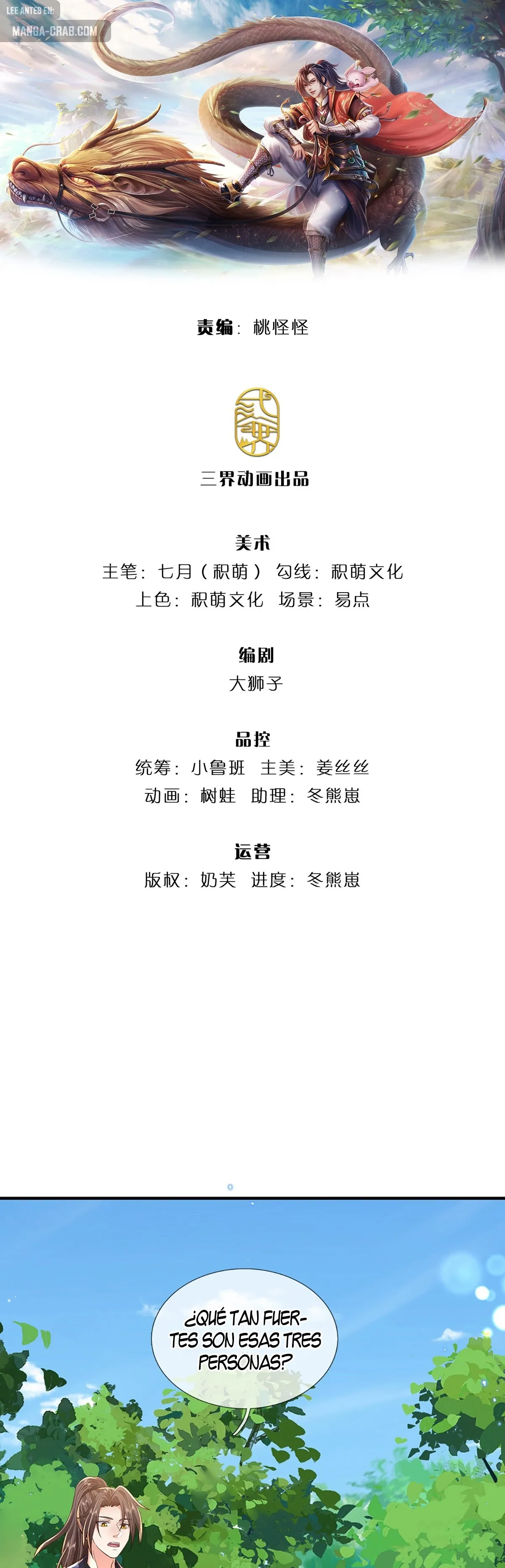 LEE ANTES EN:
MANGA-CRAB.COM

责编：桃怪怪

三界动画出品

美术
主笔：七月（积萌） 勾线：积萌文化
上色：积萌文化 场景：易点

编剧
大狮子

品控
统筹：小鲁班 主美：姜丝丝
动画：树蛙 助理：冬熊崽

运营
版权：奶芙 进度：冬熊崽

¿QUÉ TAN FUERTES SON ESAS TRES PERSONAS?